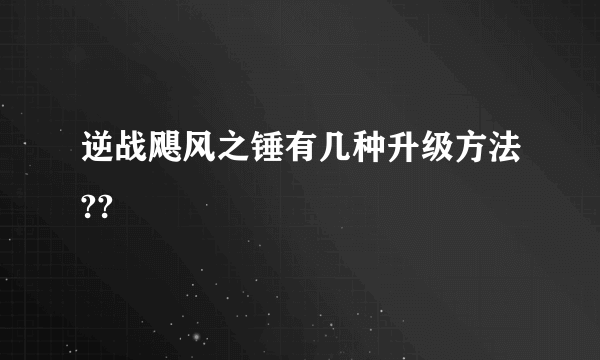 逆战飓风之锤有几种升级方法??